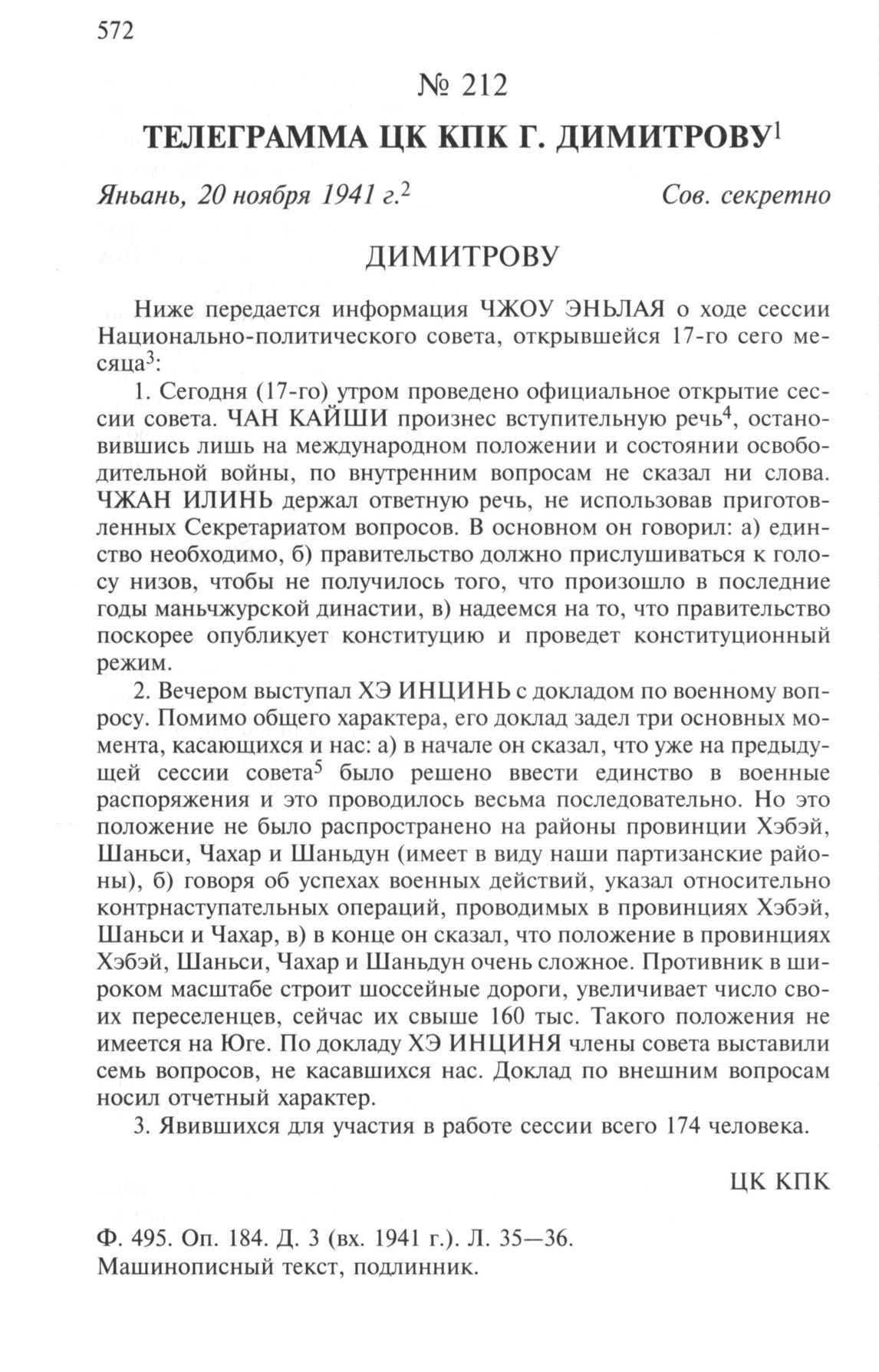 572

№ 212

ТЕЛЕГРАММА ЦК КПК Г. ДИМИТРОВУ$^1$

Яньань, 20 ноября 1941 г.$^2$ Сов. секретно

ДИМИТРОВУ

Ниже передается информация ЧЖОУ ЭНЬЛАЯ о ходе сессии Национально-политического совета, открывшейся 17-го сего месяца$^3$:

1. Сегодня (17-го) утром проведено официальное открытие сессии совета. ЧАН КАЙШИ произнес вступительную речь$^4$, остановившись лишь на международном положении и состоянии освободительной войны, по внутренним вопросам не сказал ни слова. ЧЖАН ИЛИНЬ держал ответную речь, не использовав приготовленных Секретариатом вопросов. В основном он говорил: а) единство необходимо, б) правительство должно прислушиваться к голосу низов, чтобы не получилось того, что произошло в последние годы маньчжурской династии, в) надеемся на то, что правительство поскорее опубликует конституцию и проведет конституционный режим.

2. Вечером выступал ХЭ ИНЦИНЬ с докладом по военному вопросу. Помимо общего характера, его доклад задел три основных момента, касающихся и нас: а) в начале он сказал, что уже на предыдущей сессии совета$^5$ было решено ввести единство в военные распоряжения и это проводилось весьма последовательно. Но это положение не было распространено на районы провинции Хэбэй, Шаньси, Чахар и Шаньдун (имеет в виду наши партизанские районы), б) говоря об успехах военных действий, указал относительно контрнаступательных операций, проводимых в провинциях Хэбэй, Шаньси и Чахар, в) в конце он сказал, что положение в провинциях Хэбэй, Шаньси, Чахар и Шаньдун очень сложное. Противник в широком масштабе строит шоссейные дороги, увеличивает число своих переселенцев, сейчас их свыше 160 тыс. Такого положения не имеется на Юге. По докладу ХЭ ИНЦИНЯ члены совета выставили семь вопросов, не касавшихся нас. Доклад по внешним вопросам носил отчетный характер.

3. Явившихся для участия в работе сессии всего 174 человека.

ЦК КПК

Ф. 495. Оп. 184. Д. 3 (вх. 1941 г.). Л. 35—36.
Машинописный текст, подлинник.